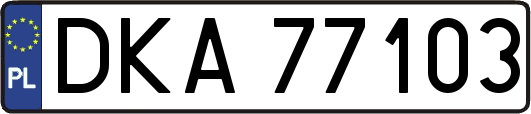 PL
DKA 77103